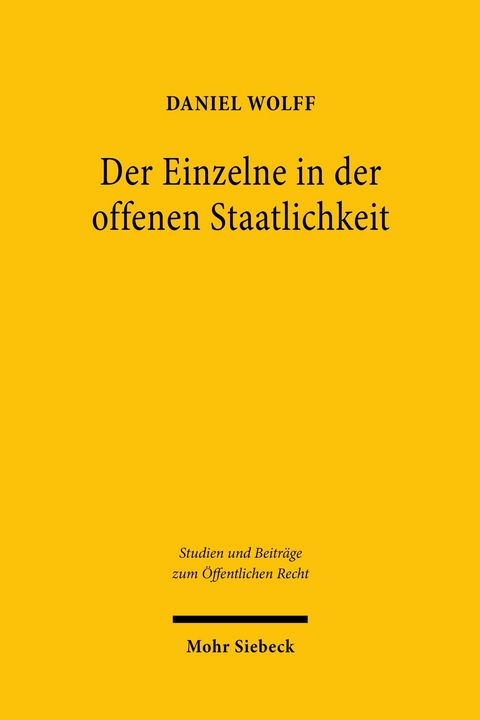 DANIEL WOLFF

Der Einzelne in der offenen Staatlichkeit

Studien und Beiträge zum Öffentlichen Recht

Mohr Siebeck